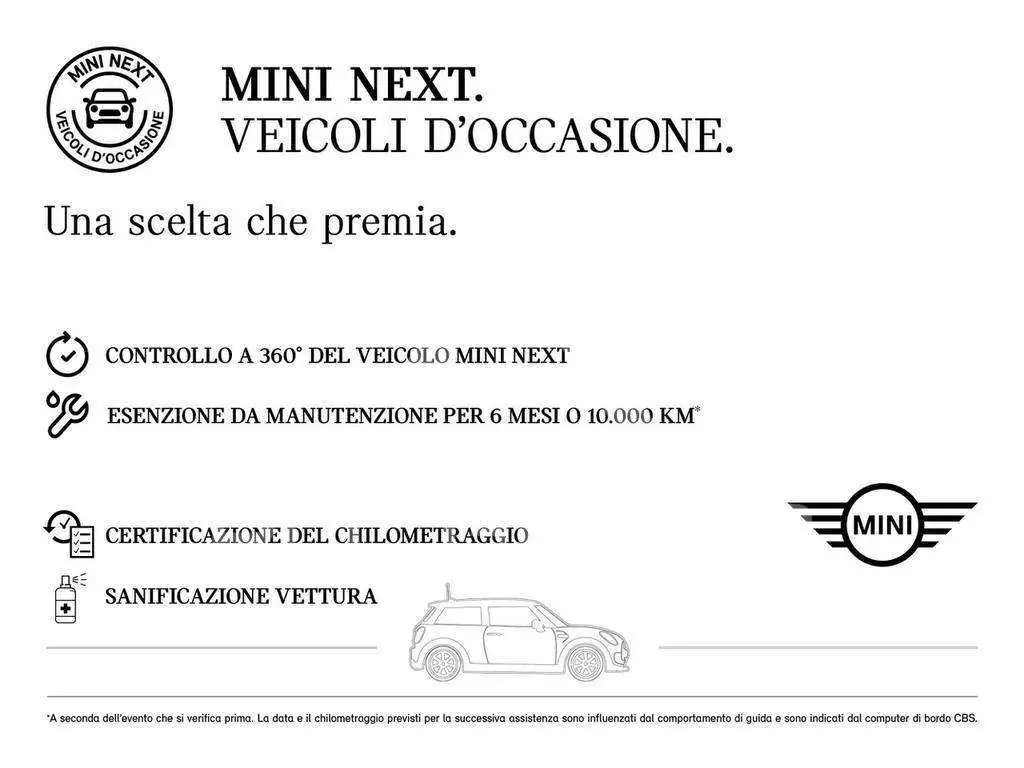 MINI NEXT
VEICOLI D'OCCASIONE

MINI NEXT.
VEICOLI D'OCCASIONE.

Una scelta che premia.

CONTROLLO A 360° DEL VEICOLO MINI NEXT

ESENZIONE DA MANUTENZIONE PER 6 MESI O 10.000 KM*

CERTIFICAZIONE DEL CHILOMETRAGGIO

SANIFICAZIONE VETTURA

MINI

*A seconda dell'evento che si verifica prima. La data e il chilometraggio previsti per la successiva assistenza sono influenzati dal comportamento di guida e sono indicati dal computer di bordo CBS.